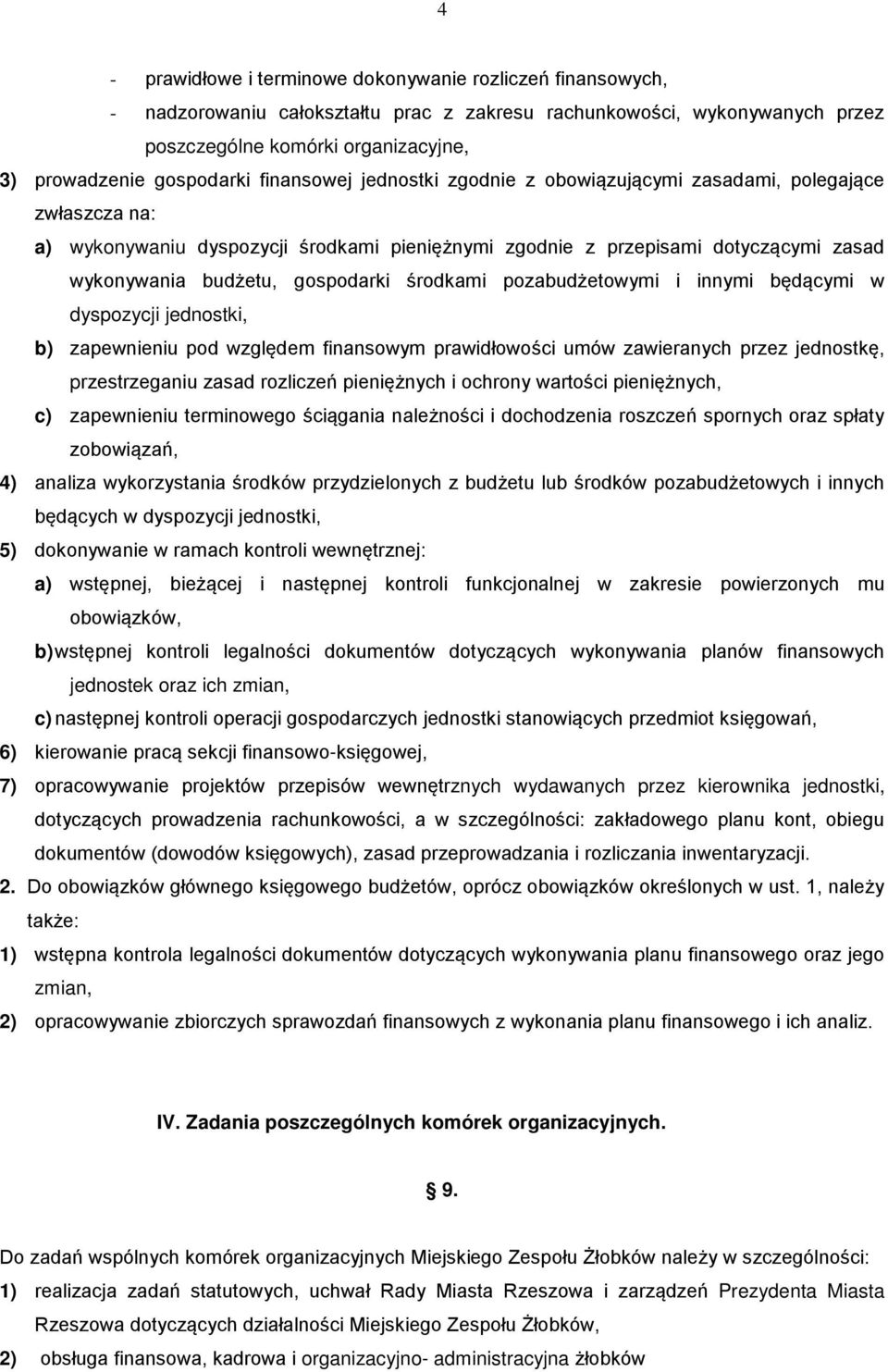 4

- prawidłowe i terminowe dokonywanie rozliczeń finansowych,
- nadzorowaniu całokształtu prac z zakresu rachunkowości, wykonywanych przez poszczególne komórki organizacyjne,
3) prowadzenie gospodarki finansowej jednostki zgodnie z obowiązującymi zasadami, polegające zwłaszcza na:
a) wykonywaniu dyspozycji środkami pieniężnymi zgodnie z przepisami dotyczącymi zasad wykonywania budżetu, gospodarki środkami pozabudżetowymi i innymi będącymi w dyspozycji jednostki,
b) zapewnieniu pod względem finansowym prawidłowości umów zawieranych przez jednostkę, przestrzeganiu zasad rozliczeń pieniężnych i ochrony wartości pieniężnych,
c) zapewnieniu terminowego ściągania należności i dochodzenia roszczeń spornych oraz spłaty zobowiązań,
4) analiza wykorzystania środków przydzielonych z budżetu lub środków pozabudżetowych i innych będących w dyspozycji jednostki,
5) dokonywanie w ramach kontroli wewnętrznej:
a) wstępnej, bieżącej i następnej kontroli funkcjonalnej w zakresie powierzonych mu obowiązków,
b) wstępnej kontroli legalności dokumentów dotyczących wykonywania planów finansowych jednostek oraz ich zmian,
c) następnej kontroli operacji gospodarczych jednostki stanowiących przedmiot księgowań,
6) kierowanie pracą sekcji finansowo-księgowej,
7) opracowywanie projektów przepisów wewnętrznych wydawanych przez kierownika jednostki, dotyczących prowadzenia rachunkowości, a w szczególności: zakładowego planu kont, obiegu dokumentów (dowodów księgowych), zasad przeprowadzania i rozliczania inwentaryzacji.
2. Do obowiązków głównego księgowego budżetów, oprócz obowiązków określonych w ust. 1, należy także:
1) wstępna kontrola legalności dokumentów dotyczących wykonywania planu finansowego oraz jego zmian,
2) opracowywanie zbiorczych sprawozdań finansowych z wykonania planu finansowego i ich analiz.

IV. Zadania poszczególnych komórek organizacyjnych.

§ 9.

Do zadań wspólnych komórek organizacyjnych Miejskiego Zespołu Żłobków należy w szczególności:
1) realizacja zadań statutowych, uchwał Rady Miasta Rzeszowa i zarządzeń Prezydenta Miasta Rzeszowa dotyczących działalności Miejskiego Zespołu Żłobków,
2) obsługa finansowa, kadrowa i organizacyjno- administracyjna żłobków